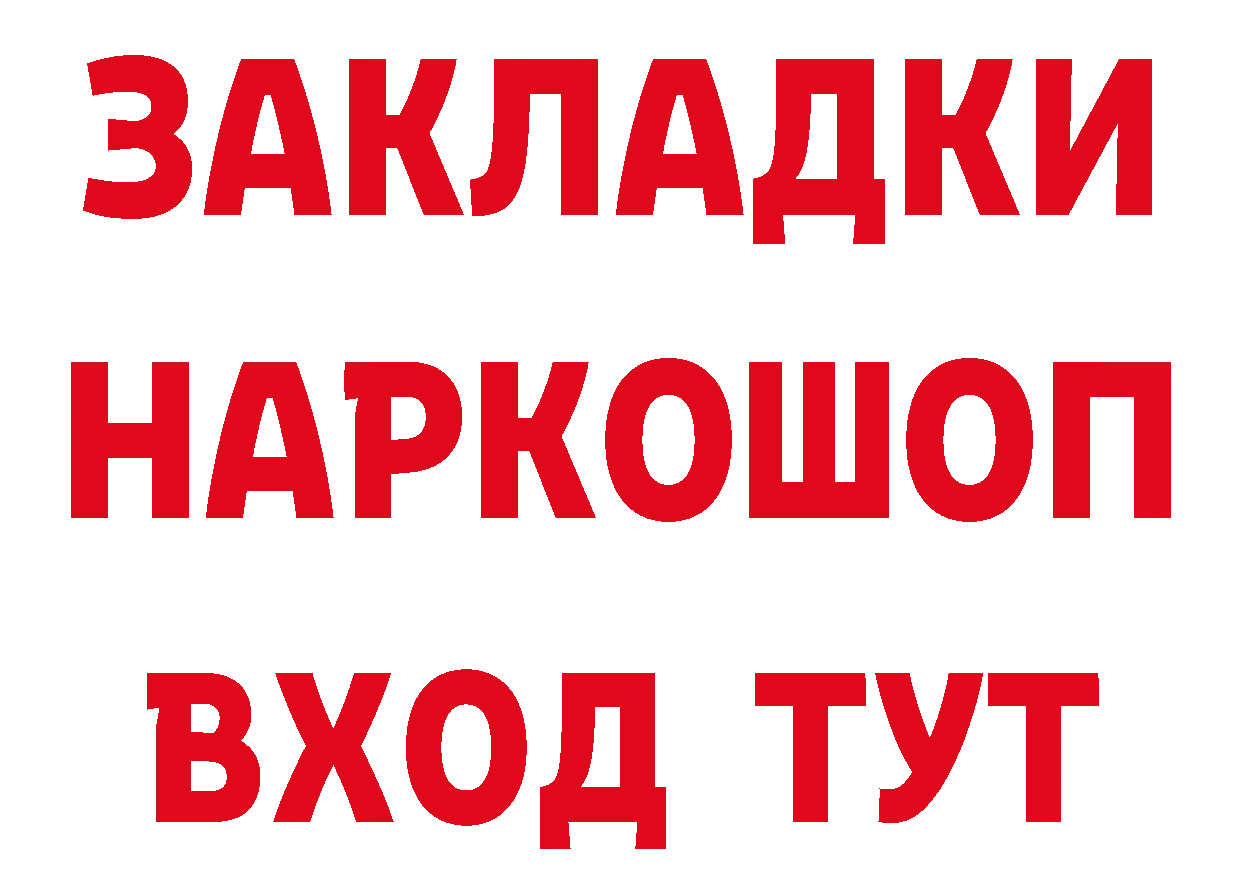 ЗАКЛАДКИ НАРКОШОП ВХОД ТУТ